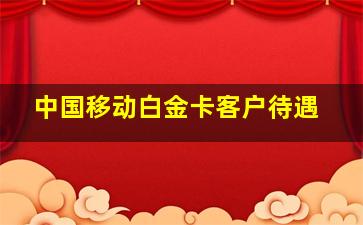 中国移动白金卡客户待遇